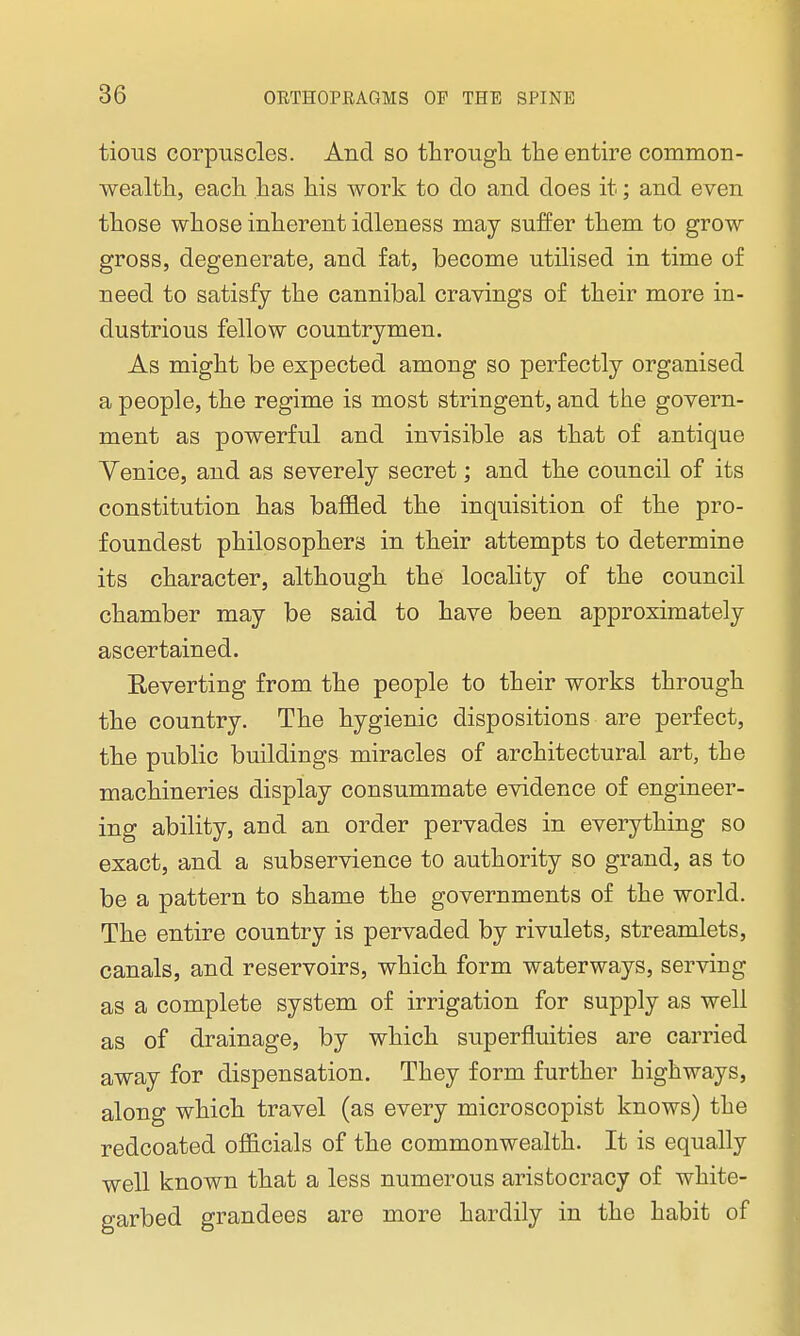 36 ORTHOPRAGMS OF THE SPINE

tious corpuscles. And so through the entire commonwealth, each has his work to do and does it; and even those whose inherent idleness may suffer them to grow gross, degenerate, and fat, become utilised in time of need to satisfy the cannibal cravings of their more industrious fellow countrymen.

As might be expected among so perfectly organised a people, the regime is most stringent, and the government as powerful and invisible as that of antique Venice, and as severely secret; and the council of its constitution has baffled the inquisition of the profoundest philosophers in their attempts to determine its character, although the locality of the council chamber may be said to have been approximately ascertained.

Reverting from the people to their works through the country. The hygienic dispositions are perfect, the public buildings miracles of architectural art, the machineries display consummate evidence of engineering ability, and an order pervades in everything so exact, and a subservience to authority so grand, as to be a pattern to shame the governments of the world. The entire country is pervaded by rivulets, streamlets, canals, and reservoirs, which form waterways, serving as a complete system of irrigation for supply as well as of drainage, by which superfluities are carried away for dispensation. They form further highways, along which travel (as every microscopist knows) the redcoated officials of the commonwealth. It is equally well known that a less numerous aristocracy of white-garbed grandees are more hardily in the habit of